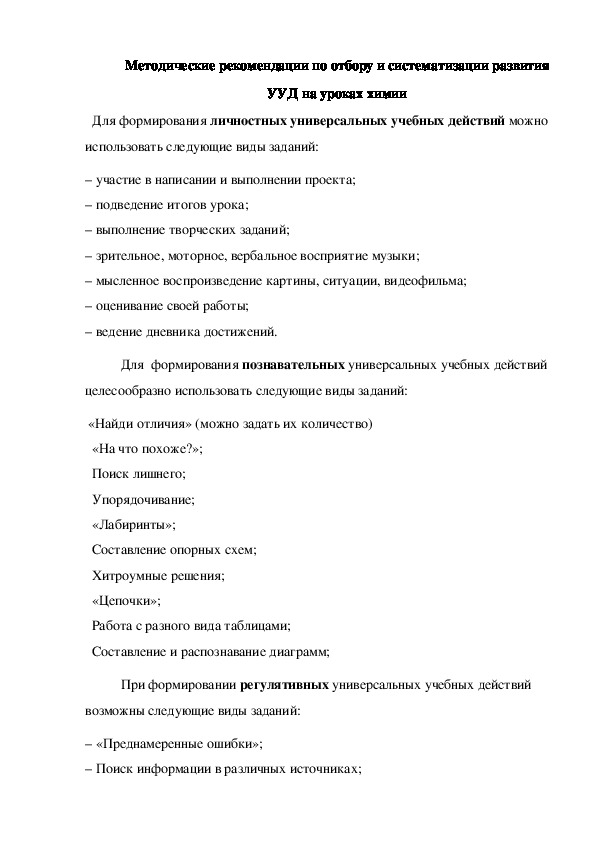 Методические рекомендации по отбору и систематизации развития УУД на уроках химии

Для формирования личностных универсальных учебных действий можно использовать следующие виды заданий:

– участие в написании и выполнении проекта;

– подведение итогов урока;

– выполнение творческих заданий;

– зрительное, моторное, вербальное восприятие музыки;

– мысленное воспроизведение картины, ситуации, видеофильма;

– оценивание своей работы;

– ведение дневника достижений.

Для формирования познавательных универсальных учебных действий целесообразно использовать следующие виды заданий:

«Найди отличия» (можно задать их количество)

«На что похоже?»;

Поиск лишнего;

Упорядочивание;

«Лабиринты»;

Составление опорных схем;

Хитроумные решения;

«Цепочки»;

Работа с разного вида таблицами;

Составление и распознавание диаграмм;

При формировании регулятивных универсальных учебных действий возможны следующие виды заданий:

– «Преднамеренные ошибки»;

– Поиск информации в различных источниках;